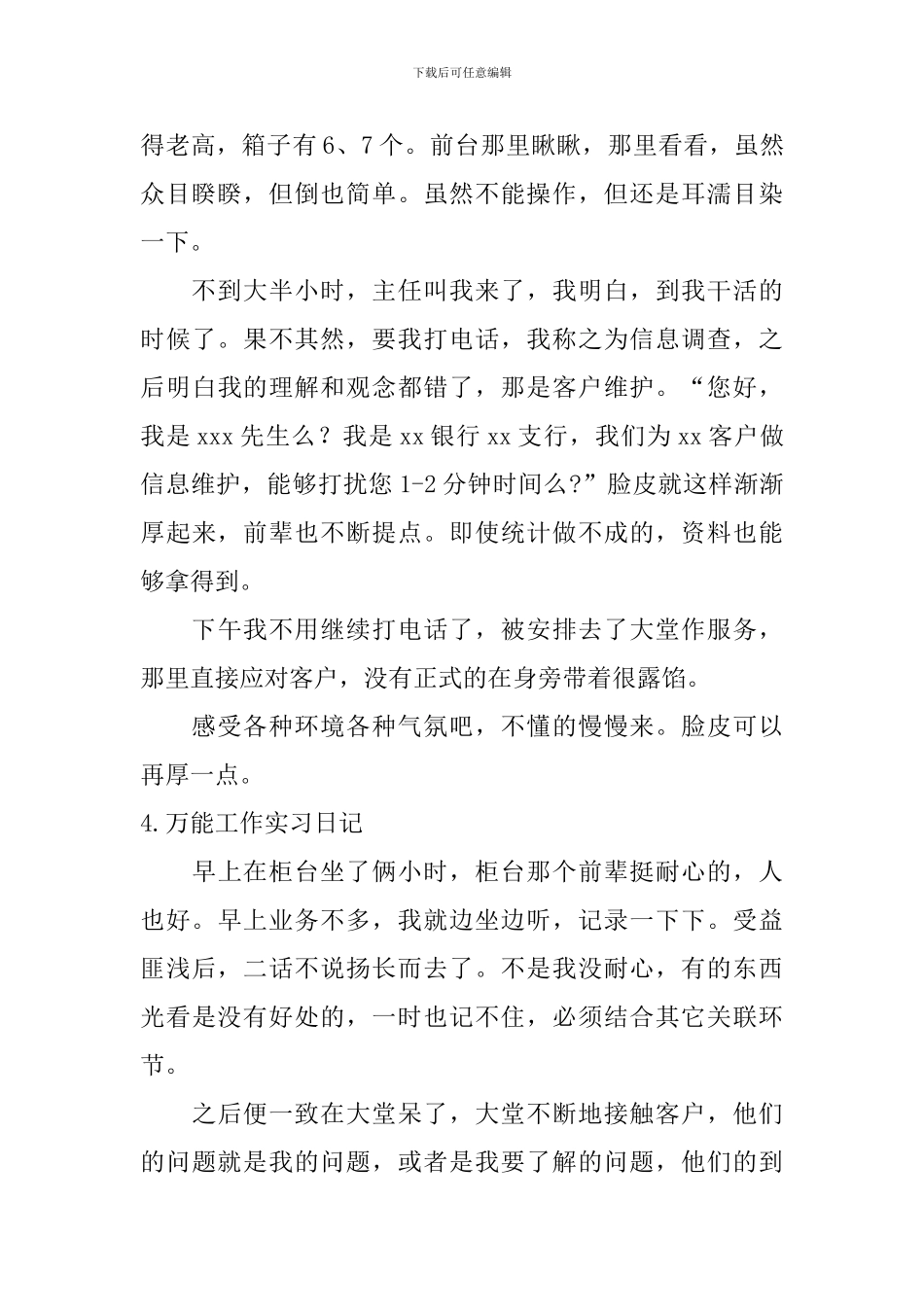 下载后可任意编辑

得老高，箱子有6、7个。前台那里瞅瞅，那里看看，虽然众目睽睽，但倒也简单。虽然不能操作，但还是耳濡目染一下。

不到大半小时，主任叫我来了，我明白，到我干活的时候了。果不其然，要我打电话，我称之为信息调查，之后明白我的理解和观念都错了，那是客户维护。“您好，我是xxx先生么？我是xx银行xx支行，我们为xx客户做信息维护，能够打扰您1-2分钟时间么?”脸皮就这样渐渐厚起来，前辈也不断提点。即使统计做不成的，资料也能够拿得到。

下午我不用继续打电话了，被安排去了大堂作服务，那里直接应对客户，没有正式的在身旁带着很露馅。

感受各种环境各种气氛吧，不懂的慢慢来。脸皮可以再厚一点。

4.万能工作实习日记

早上在柜台坐了俩小时，柜台那个前辈挺耐心的，人也好。早上业务不多，我就边坐边听，记录一下下。受益匪浅后，二话不说扬长而去了。不是我没耐心，有的东西光看是没有好处的，一时也记不住，必须结合其它关联环节。

之后便一致在大堂呆了，大堂不断地接触客户，他们的问题就是我的问题，或者是我要了解的问题，他们的到